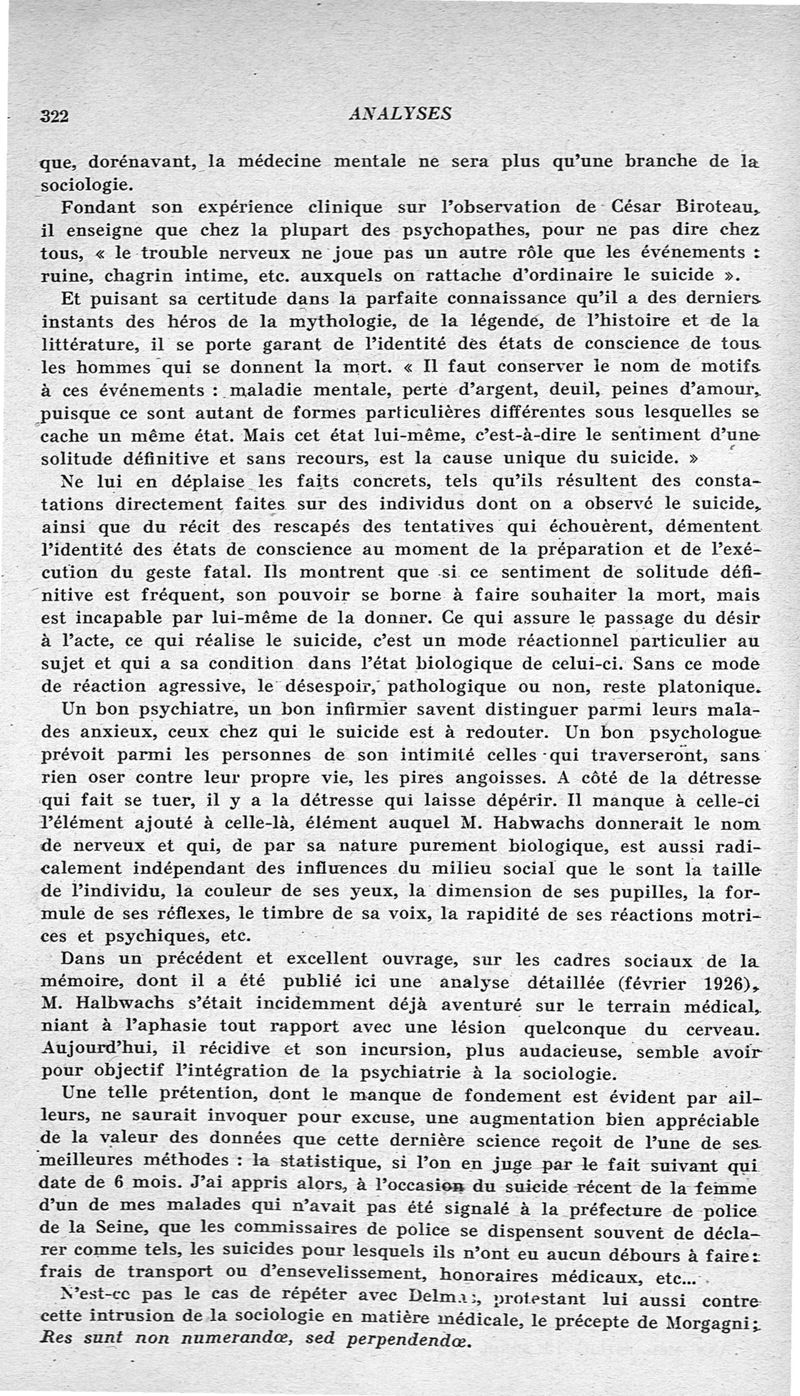 322 ANALYSES

que, dorénavant, la médecine mentale ne sera plus qu'une branche de la sociologie.

Fondant son expérience clinique sur l'observation de César Biroteau, il enseigne que chez la plupart des psychopathes, pour ne pas dire chez tous, « le trouble nerveux ne joue pas un autre rôle que les événements : ruine, chagrin intime, etc. auxquels on rattache d'ordinaire le suicide ».

Et puisant sa certitude dans la parfaite connaissance qu'il a des derniers instants des héros de la mythologie, de la légende, de l'histoire et de la littérature, il se porte garant de l'identité des états de conscience de tous les hommes qui se donnent la mort. « Il faut conserver le nom de motifs à ces événements : maladie mentale, perte d'argent, deuil, peines d'amour, puisque ce sont autant de formes particulières différentes sous lesquelles se cache un même état. Mais cet état lui-même, c'est-à-dire le sentiment d'une solitude définitive et sans recours, est la cause unique du suicide. »

Ne lui en déplaise les faits concrets, tels qu'ils résultent des constatations directement faites sur des individus dont on a observé le suicide, ainsi que du récit des rescapés des tentatives qui échouèrent, démentent l'identité des états de conscience au moment de la préparation et de l'exécution du geste fatal. Ils montrent que si ce sentiment de solitude définitive est fréquent, son pouvoir se borne à faire souhaiter la mort, mais est incapable par lui-même de la donner. Ce qui assure le passage du désir à l'acte, ce qui réalise le suicide, c'est un mode réactionnel particulier au sujet et qui a sa condition dans l'état biologique de celui-ci. Sans ce mode de réaction agressive, le désespoir, pathologique ou non, reste platonique.

Un bon psychiatre, un bon infirmier savent distinguer parmi leurs malades anxieux, ceux chez qui le suicide est à redouter. Un bon psychologue prévoit parmi les personnes de son intimité celles qui traverseront, sans rien oser contre leur propre vie, les pires angoisses. A côté de la détresse qui fait se tuer, il y a la détresse qui laisse dépérir. Il manque à celle-ci l'élément ajouté à celle-là, élément auquel M. Habwachs donnerait le nom de nerveux et qui, de par sa nature purement biologique, est aussi radicalement indépendant des influences du milieu social que le sont la taille de l'individu, la couleur de ses yeux, la dimension de ses pupilles, la formule de ses réflexes, le timbre de sa voix, la rapidité de ses réactions motrices et psychiques, etc.

Dans un précédent et excellent ouvrage, sur les cadres sociaux de la mémoire, dont il a été publié ici une analyse détaillée (février 1926), M. Halbwachs s'était incidemment déjà aventuré sur le terrain médical, niant à l'aphasie tout rapport avec une lésion quelconque du cerveau. Aujourd'hui, il récidive et son incursion, plus audacieuse, semble avoir pour objectif l'intégration de la psychiatrie à la sociologie.

Une telle prétention, dont le manque de fondement est évident par ailleurs, ne saurait invoquer pour excuse, une augmentation bien appréciable de la valeur des données que cette dernière science reçoit de l'une de ses meilleures méthodes : la statistique, si l'on en juge par le fait suivant qui date de 6 mois. J'ai appris alors, à l'occasion du suicide récent de la femme d'un de mes malades qui n'avait pas été signalé à la préfecture de police de la Seine, que les commissaires de police se dispensent souvent de déclarer comme tels, les suicides pour lesquels ils n'ont eu aucun débours à faire : frais de transport ou d'ensevelissement, honoraires médicaux, etc...

N'est-ce pas le cas de répéter avec Delmas, protestant lui aussi contre cette intrusion de la sociologie en matière médicale, le précepte de Morgagni : Res sunt non numerandœ, sed perpendendœ.